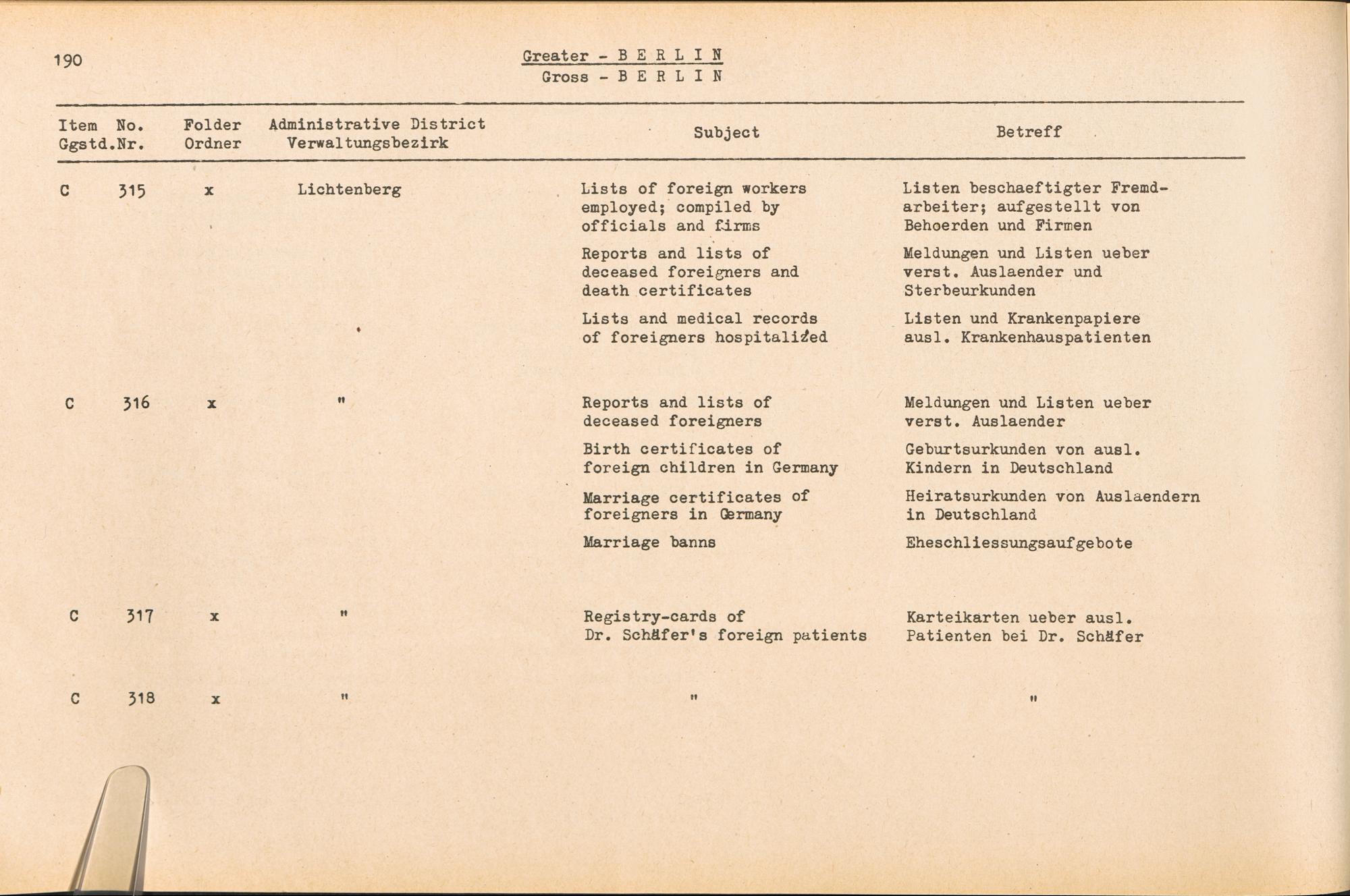 190

Greater - B E R L I N
Gross - B E R L I N

| Item Ggstd. | No. Nr. | Folder Ordner | Administrative District Verwaltungsbezirk | Subject | Betreff |
|---|---|---|---|---|---|
| C | 315 | x | Lichtenberg | Lists of foreign workers employed; compiled by officials and firms | Listen beschaeftigter Fremdarbeiter; aufgestellt von Behoerden und Firmen |
| | | | | Reports and lists of deceased foreigners and death certificates | Meldungen und Listen ueber verst. Auslaender und Sterbeurkunden |
| | | | | Lists and medical records of foreigners hospitalized | Listen und Krankenpapiere ausl. Krankenhauspatienten |
| C | 316 | x | " | Reports and lists of deceased foreigners | Meldungen und Listen ueber verst. Auslaender |
| | | | | Birth certificates of foreign children in Germany | Geburtsurkunden von ausl. Kindern in Deutschland |
| | | | | Marriage certificates of foreigners in Germany | Heiratsurkunden von Auslaendern in Deutschland |
| | | | | Marriage banns | Eheschliessungsaufgebote |
| C | 317 | x | " | Registry-cards of Dr. Schäfer's foreign patients | Karteikarten ueber ausl. Patienten bei Dr. Schäfer |
| C | 318 | x | " | " | " |